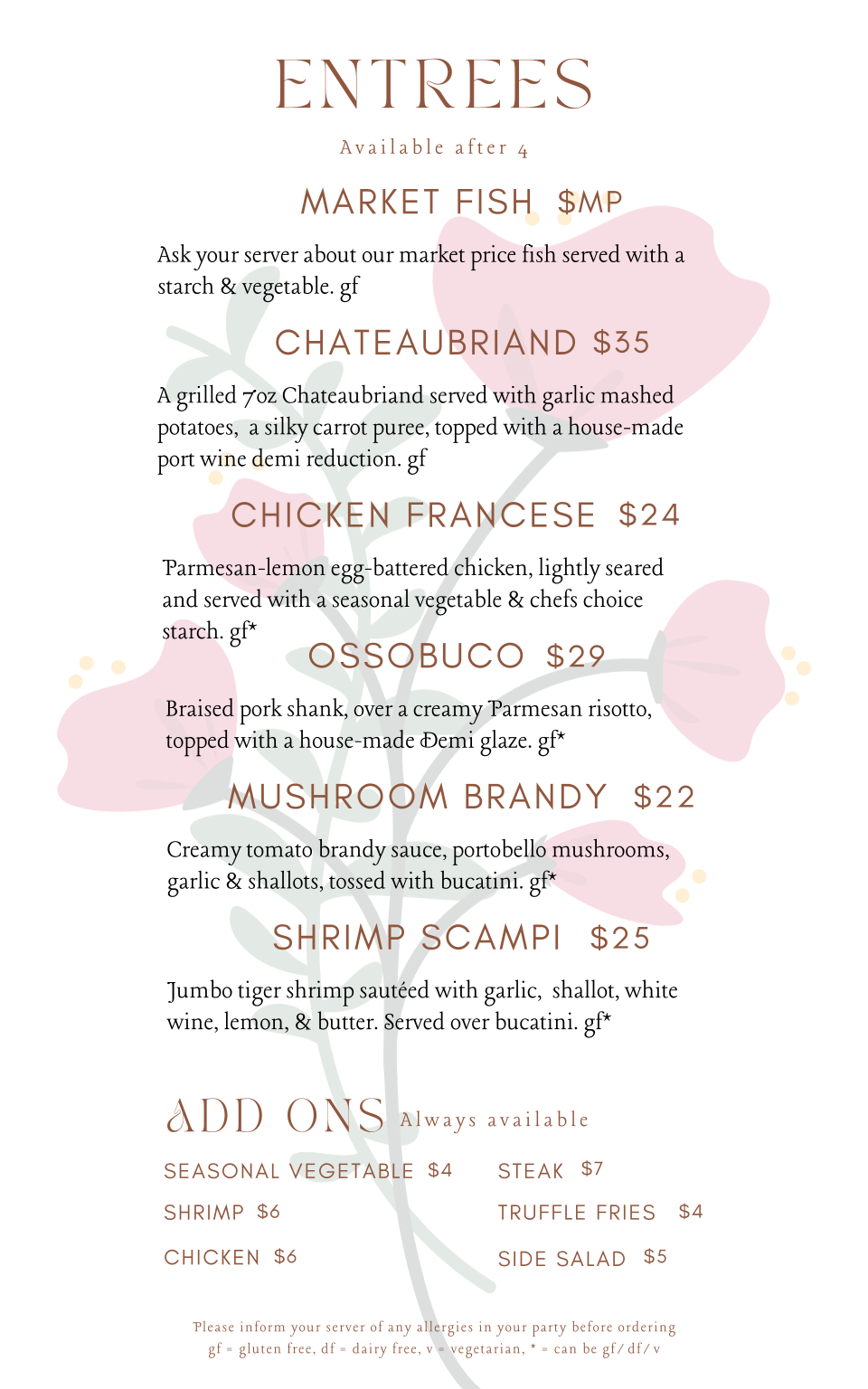 ENTREES

Available after 4

MARKET FISH $MP

Ask your server about our market price fish served with a starch & vegetable. gf

CHATEAUBRIAND $35

A grilled 7oz Chateaubriand served with garlic mashed potatoes, a silky carrot puree, topped with a house-made port wine demi reduction. gf

CHICKEN FRANCESE $24

Parmesan-lemon egg-battered chicken, lightly seared and served with a seasonal vegetable & chefs choice starch. gf*

OSSOBUCO $29

Braised pork shank, over a creamy Parmesan risotto, topped with a house-made Demi glaze. gf*

MUSHROOM BRANDY $22

Creamy tomato brandy sauce, portobello mushrooms, garlic & shallots, tossed with bucatini. gf*

SHRIMP SCAMPI $25

Jumbo tiger shrimp sautéed with garlic, shallot, white wine, lemon, & butter. Served over bucatini. gf*

ADD ONS Always available

SEASONAL VEGETABLE $4

SHRIMP $6

CHICKEN $6

STEAK $7

TRUFFLE FRIES $4

SIDE SALAD $5

Please inform your server of any allergies in your party before ordering
gf = gluten free, df = dairy free, v = vegetarian, * = can be gf/df/v